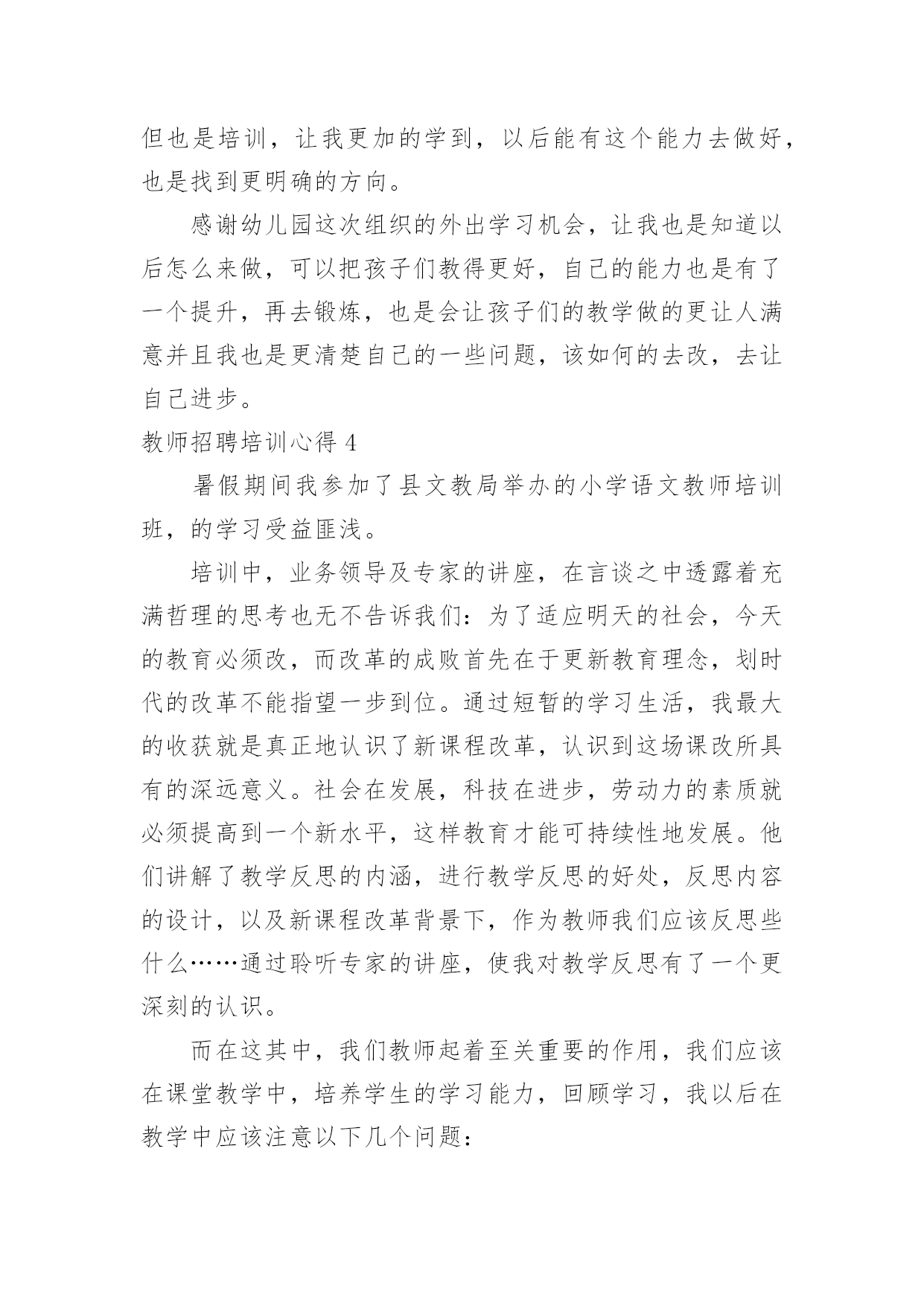 但也是培训，让我更加的学到，以后能有这个能力去做好，也是找到更明确的方向。

感谢幼儿园这次组织的外出学习机会，让我也是知道以后怎么来做，可以把孩子们教得更好，自己的能力也是有了一个提升，再去锻炼，也是会让孩子们的教学做的更让人满意并且我也是更清楚自己的一些问题，该如何的去改，去让自己进步。

教师招聘培训心得 4

暑假期间我参加了县文教局举办的小学语文教师培训班，的学习受益匪浅。

培训中，业务领导及专家的讲座，在言谈之中透露着充满哲理的思考也无不告诉我们：为了适应明天的社会，今天的教育必须改，而改革的成败首先在于更新教育理念，划时代的改革不能指望一步到位。通过短暂的学习生活，我最大的收获就是真正地认识了新课程改革，认识到这场课改所具有的深远意义。社会在发展，科技在进步，劳动力的素质就必须提高到一个新水平，这样教育才能可持续性地发展。他们讲解了教学反思的内涵，进行教学反思的好处，反思内容的设计，以及新课程改革背景下，作为教师我们应该反思些什么……通过聆听专家的讲座，使我对教学反思有了一个更深刻的认识。

而在这其中，我们教师起着至关重要的作用，我们应该在课堂教学中，培养学生的学习能力，回顾学习，我以后在教学中应该注意以下几个问题：